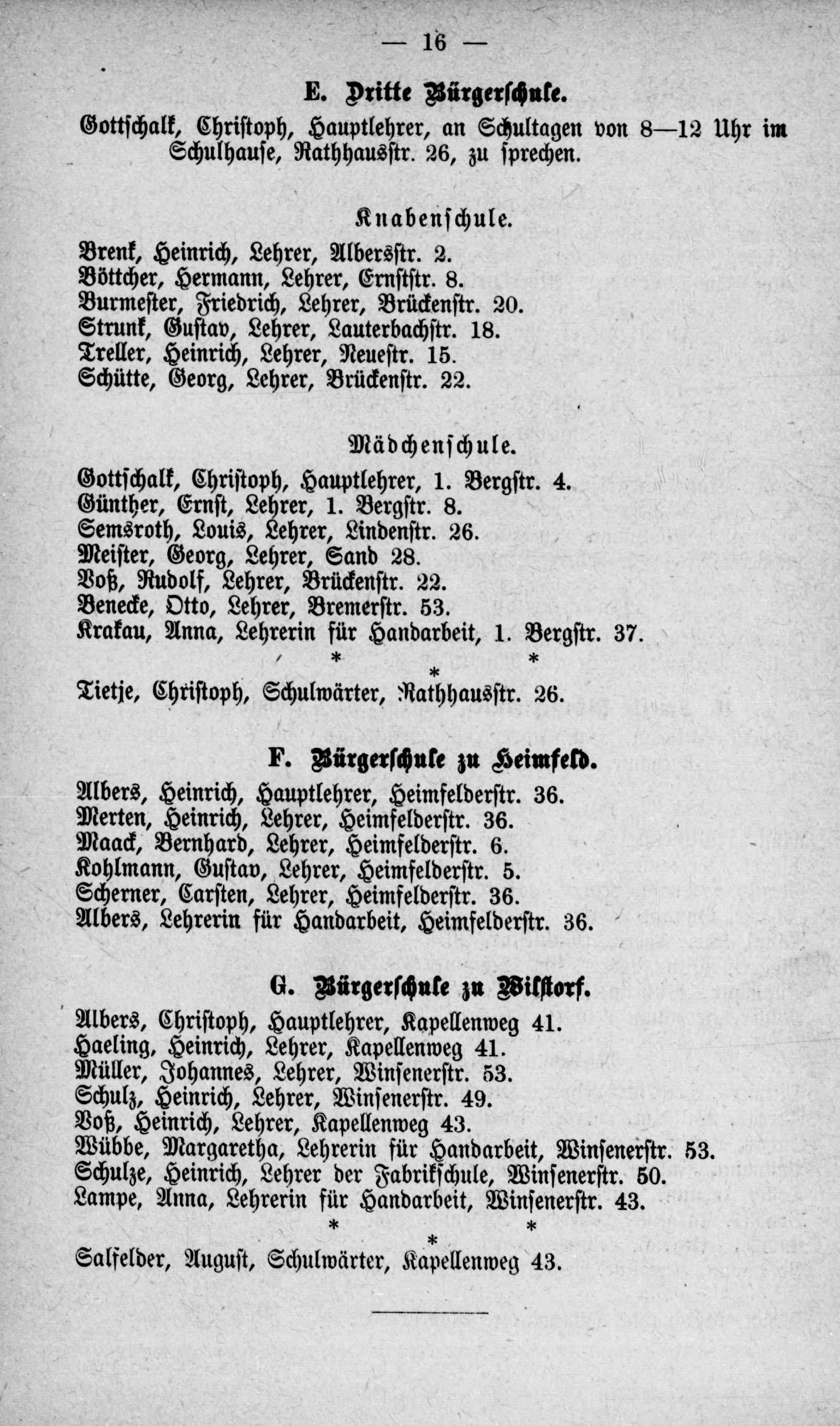 — 16 —

E. Dritte Bürgerschule.

Gottschalk, Christoph, Hauptlehrer, an Schultagen von 8—12 Uhr im Schulhause, Rathhausstr. 26, zu sprechen.

Knabenschule.

Brenk, Heinrich, Lehrer, Albersstr. 2.
Böttcher, Hermann, Lehrer, Ernststr. 8.
Burmester, Friedrich, Lehrer, Brückenstr. 20.
Strunk, Gustav, Lehrer, Lauterbachstr. 18.
Treller, Heinrich, Lehrer, Neuestr. 15.
Schütte, Georg, Lehrer, Brückenstr. 22.

Mädchenschule.

Gottschalk, Christoph, Hauptlehrer, 1. Bergstr. 4.
Günther, Ernst, Lehrer, 1. Bergstr. 8.
Semsroth, Louis, Lehrer, Lindenstr. 26.
Meister, Georg, Lehrer, Sand 28.
Voß, Rudolf, Lehrer, Brückenstr. 22.
Benecke, Otto, Lehrer, Bremerstr. 53.
Krakau, Anna, Lehrerin für Handarbeit, 1. Bergstr. 37.

* * *

Tietje, Christoph, Schulwärter, Rathhausstr. 26.

F. Bürgerschule zu Heimfeld.

Albers, Heinrich, Hauptlehrer, Heimfelderstr. 36.
Merten, Heinrich, Lehrer, Heimfelderstr. 36.
Maack, Bernhard, Lehrer, Heimfelderstr. 6.
Kohlmann, Gustav, Lehrer, Heimfelderstr. 5.
Scherner, Carsten, Lehrer, Heimfelderstr. 36.
Albers, Lehrerin für Handarbeit, Heimfelderstr. 36.

G. Bürgerschule zu Wilstorf.

Albers, Christoph, Hauptlehrer, Kapellenweg 41.
Haeling, Heinrich, Lehrer, Kapellenweg 41.
Müller, Johannes, Lehrer, Winsenerstr. 53.
Schulz, Heinrich, Lehrer, Winsenerstr. 49.
Voß, Heinrich, Lehrer, Kapellenweg 43.
Wübbe, Margaretha, Lehrerin für Handarbeit, Winsenerstr. 53.
Schulze, Heinrich, Lehrer der Fabrikschule, Winsenerstr. 50.
Lampe, Anna, Lehrerin für Handarbeit, Winsenerstr. 43.

* * *

Salfelder, August, Schulwärter, Kapellenweg 43.